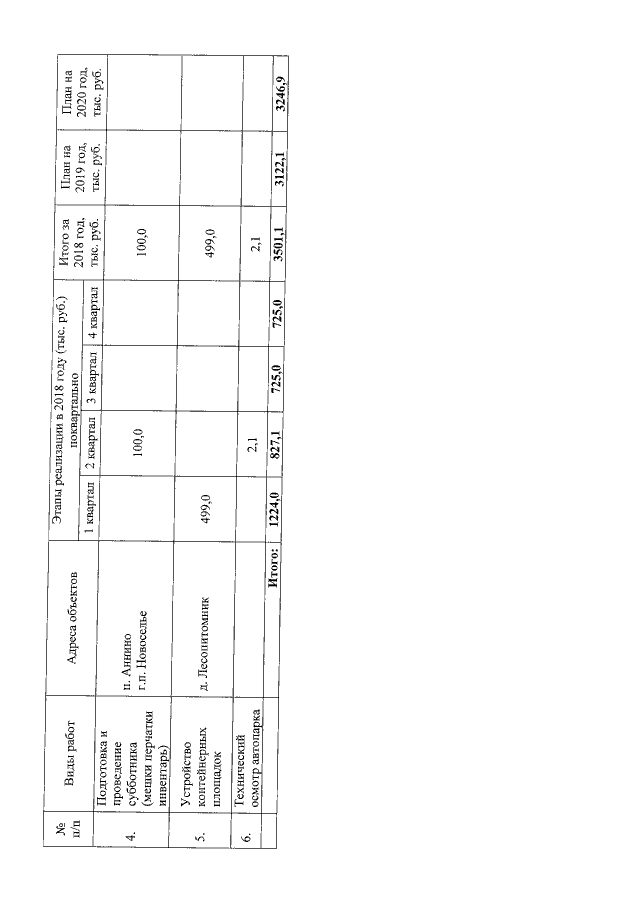 | № п/п | Виды работ | Адреса объектов | Этапы реализации в 2018 году (тыс. руб.) поквартально |  |  |  | Итого за 2018 год, тыс. руб. | План на 2019 год, тыс. руб. | План на 2020 год, тыс. руб. |
|---|---|---|---|---|---|---|---|---|---|
|  |  |  | 1 квартал | 2 квартал | 3 квартал | 4 квартал |  |  |  |
| 4. | Подготовка и проведение субботника (мешки перчатки инвентарь) | п. Аннино г.п. Новоселье |  | 100,0 |  |  | 100,0 |  |  |
| 5. | Устройство контейнерных площадок | д. Лесопитомник | 499,0 |  |  |  | 499,0 |  |  |
| 6. | Технический осмотр автопарка |  |  | 2,1 |  |  | 2,1 |  |  |
|  |  | Итого: | 1224,0 | 827,1 | 725,0 | 725,0 | 3501,1 | 3122,1 | 3246,9 |